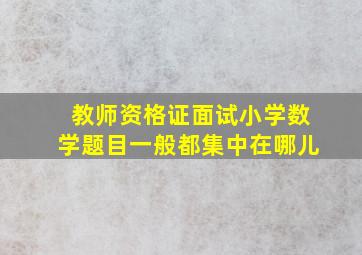 教师资格证面试小学数学题目一般都集中在哪儿